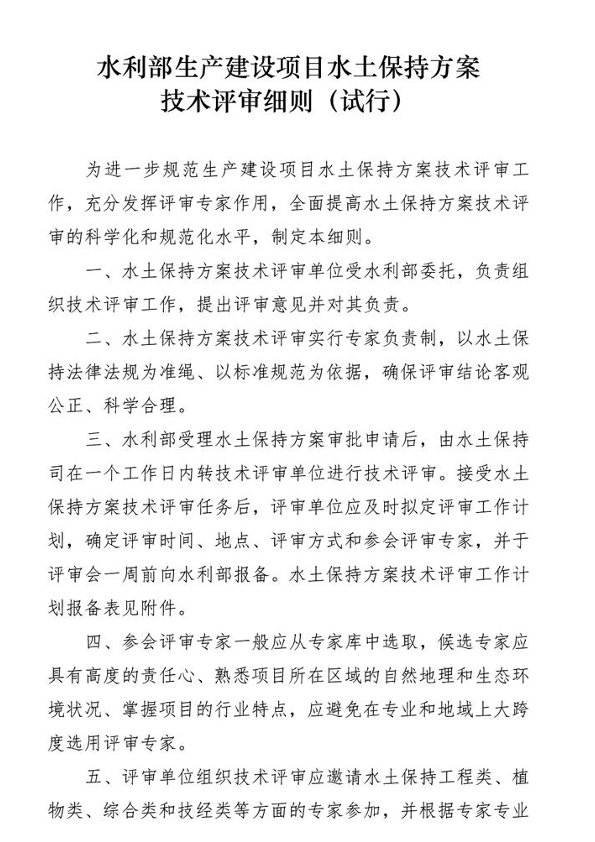 水利部生产建设项目水土保持方案
技术评审细则（试行）

为进一步规范生产建设项目水土保持方案技术评审工作，充分发挥评审专家作用，全面提高水土保持方案技术评审的科学化和规范化水平，制定本细则。

一、水土保持方案技术评审单位受水利部委托，负责组织技术评审工作，提出评审意见并对其负责。

二、水土保持方案技术评审实行专家负责制，以水土保持法律法规为准绳、以标准规范为依据，确保评审结论客观公正、科学合理。

三、水利部受理水土保持方案审批申请后，由水土保持司在一个工作日内转技术评审单位进行技术评审。接受水土保持方案技术评审任务后，评审单位应及时拟定评审工作计划，确定评审时间、地点、评审方式和参会评审专家，并于评审会一周前向水利部报备。水土保持方案技术评审工作计划报备表见附件。

四、参会评审专家一般应从专家库中选取，候选专家应具有高度的责任心、熟悉项目所在区域的自然地理和生态环境状况、掌握项目的行业特点，应避免在专业和地域上大跨度选用评审专家。

五、评审单位组织技术评审应邀请水土保持工程类、植物类、综合类和技经类等方面的专家参加，并根据专家专业